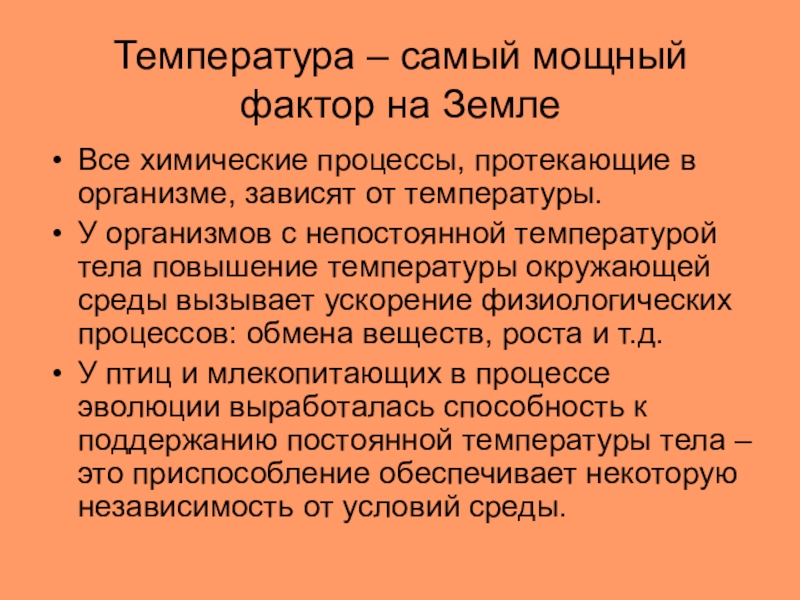 Температура – самый мощный фактор на Земле

• Все химические процессы, протекающие в организме, зависят от температуры.
• У организмов с непостоянной температурой тела повышение температуры окружающей среды вызывает ускорение физиологических процессов: обмена веществ, роста и т.д.
• У птиц и млекопитающих в процессе эволюции выработалась способность к поддержанию постоянной температуры тела – это приспособление обеспечивает некоторую независимость от условий среды.